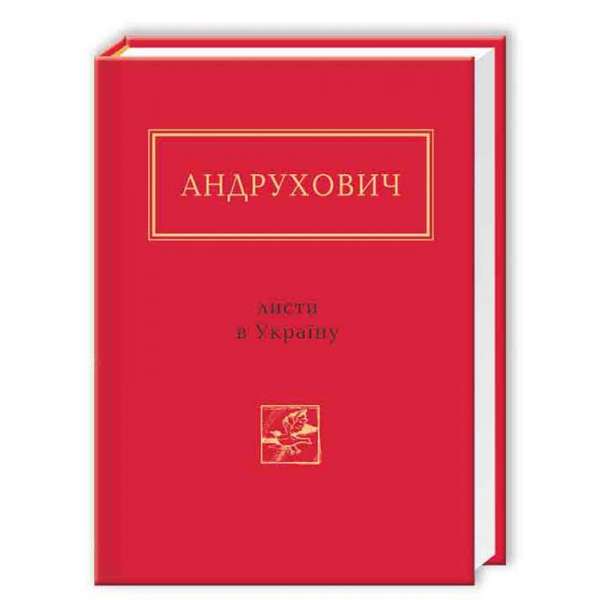 АНДРУХОВИЧ

листи
в Україну